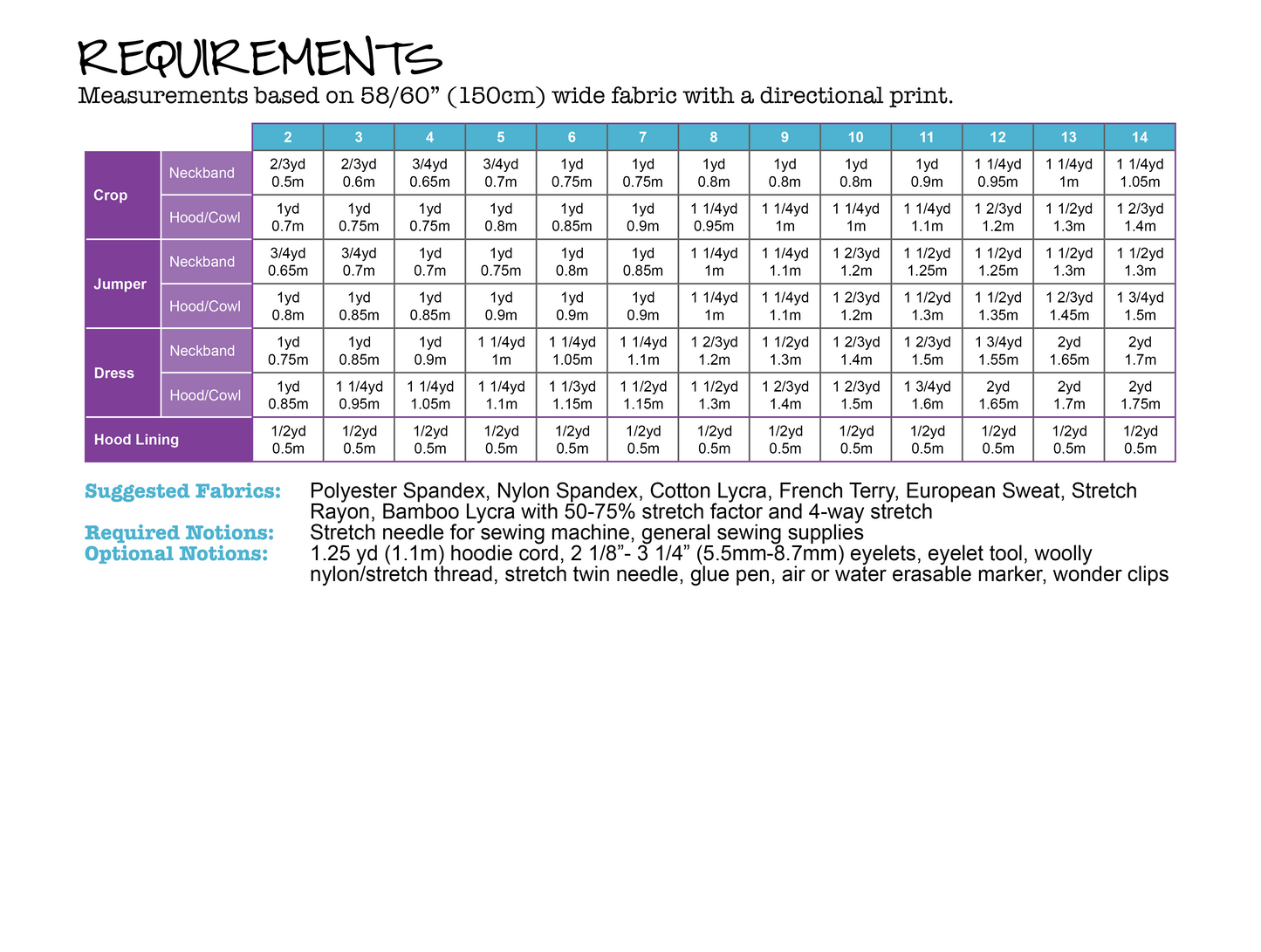 REQUIREMENTS

Measurements based on 58/60” (150cm) wide fabric with a directional print.

| | | 2 | 3 | 4 | 5 | 6 | 7 | 8 | 9 | 10 | 11 | 12 | 13 | 14 |
|---|---|---|---|---|---|---|---|---|---|---|---|---|---|---|
| Crop | Neckband | 2/3yd 0.5m | 2/3yd 0.6m | 3/4yd 0.65m | 3/4yd 0.7m | 1yd 0.75m | 1yd 0.75m | 1yd 0.8m | 1yd 0.8m | 1yd 0.8m | 1yd 0.9m | 1 1/4yd 0.95m | 1 1/4yd 1m | 1 1/4yd 1.05m |
| Crop | Hood/Cowl | 1yd 0.7m | 1yd 0.75m | 1yd 0.75m | 1yd 0.8m | 1yd 0.85m | 1yd 0.9m | 1 1/4yd 0.95m | 1 1/4yd 1m | 1 1/4yd 1m | 1 1/4yd 1.1m | 1 2/3yd 1.2m | 1 1/2yd 1.3m | 1 2/3yd 1.4m |
| Jumper | Neckband | 3/4yd 0.65m | 3/4yd 0.7m | 1yd 0.7m | 1yd 0.75m | 1yd 0.8m | 1yd 0.85m | 1 1/4yd 1m | 1 1/4yd 1.1m | 1 2/3yd 1.2m | 1 1/2yd 1.25m | 1 1/2yd 1.25m | 1 1/2yd 1.3m | 1 1/2yd 1.3m |
| Jumper | Hood/Cowl | 1yd 0.8m | 1yd 0.85m | 1yd 0.85m | 1yd 0.9m | 1yd 0.9m | 1yd 0.9m | 1 1/4yd 1m | 1 1/4yd 1.1m | 1 2/3yd 1.2m | 1 1/2yd 1.3m | 1 1/2yd 1.35m | 1 2/3yd 1.45m | 1 3/4yd 1.5m |
| Dress | Neckband | 1yd 0.75m | 1yd 0.85m | 1yd 0.9m | 1 1/4yd 1m | 1 1/4yd 1.05m | 1 1/4yd 1.1m | 1 2/3yd 1.2m | 1 1/2yd 1.3m | 1 2/3yd 1.4m | 1 2/3yd 1.5m | 1 3/4yd 1.55m | 2yd 1.65m | 2yd 1.7m |
| Dress | Hood/Cowl | 1yd 0.85m | 1 1/4yd 0.95m | 1 1/4yd 1.05m | 1 1/4yd 1.1m | 1 1/3yd 1.15m | 1 1/2yd 1.15m | 1 1/2yd 1.3m | 1 2/3yd 1.4m | 1 2/3yd 1.5m | 1 3/4yd 1.6m | 2yd 1.65m | 2yd 1.7m | 2yd 1.75m |
| Hood Lining | | 1/2yd 0.5m | 1/2yd 0.5m | 1/2yd 0.5m | 1/2yd 0.5m | 1/2yd 0.5m | 1/2yd 0.5m | 1/2yd 0.5m | 1/2yd 0.5m | 1/2yd 0.5m | 1/2yd 0.5m | 1/2yd 0.5m | 1/2yd 0.5m | 1/2yd 0.5m |

Suggested Fabrics: Polyester Spandex, Nylon Spandex, Cotton Lycra, French Terry, European Sweat, Stretch Rayon, Bamboo Lycra with 50-75% stretch factor and 4-way stretch
Required Notions: Stretch needle for sewing machine, general sewing supplies
Optional Notions: 1.25 yd (1.1m) hoodie cord, 2 1/8”- 3 1/4” (5.5mm-8.7mm) eyelets, eyelet tool, woolly nylon/stretch thread, stretch twin needle, glue pen, air or water erasable marker, wonder clips